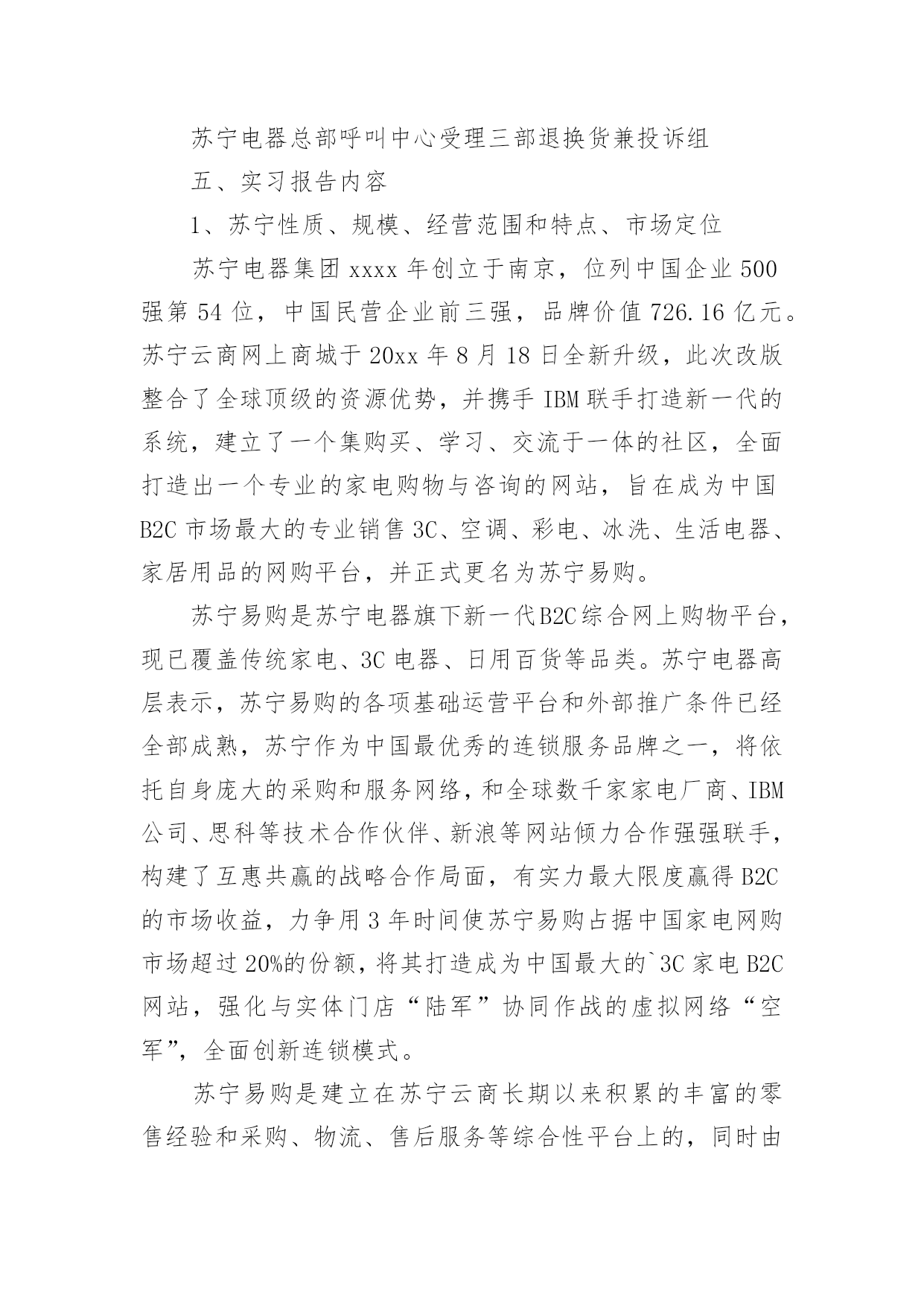 苏宁电器总部呼叫中心受理三部退换货兼投诉组

五、实习报告内容

1、苏宁性质、规模、经营范围和特点、市场定位

苏宁电器集团 xxxx 年创立于南京，位列中国企业 500 强第 54 位，中国民营企业前三强，品牌价值 726.16 亿元。苏宁云商网上商城于 20xx 年 8 月 18 日全新升级，此次改版整合了全球顶级的资源优势，并携手 IBM 联手打造新一代的系统，建立了一个集购买、学习、交流于一体的社区，全面打造出一个专业的家电购物与咨询的网站，旨在成为中国 B2C 市场最大的专业销售 3C、空调、彩电、冰洗、生活电器、家居用品的网购平台，并正式更名为苏宁易购。

苏宁易购是苏宁电器旗下新一代B2C综合网上购物平台，现已覆盖传统家电、3C 电器、日用百货等品类。苏宁电器高层表示，苏宁易购的各项基础运营平台和外部推广条件已经全部成熟，苏宁作为中国最优秀的连锁服务品牌之一，将依托自身庞大的采购和服务网络，和全球数千家家电厂商、IBM 公司、思科等技术合作伙伴、新浪等网站倾力合作强强联手，构建了互惠共赢的战略合作局面，有实力最大限度赢得 B2C 的市场收益，力争用 3 年时间使苏宁易购占据中国家电网购市场超过 20%的份额，将其打造成为中国最大的`3C 家电 B2C 网站，强化与实体门店“陆军”协同作战的虚拟网络“空军”，全面创新连锁模式。

苏宁易购是建立在苏宁云商长期以来积累的丰富的零售经验和采购、物流、售后服务等综合性平台上的，同时由